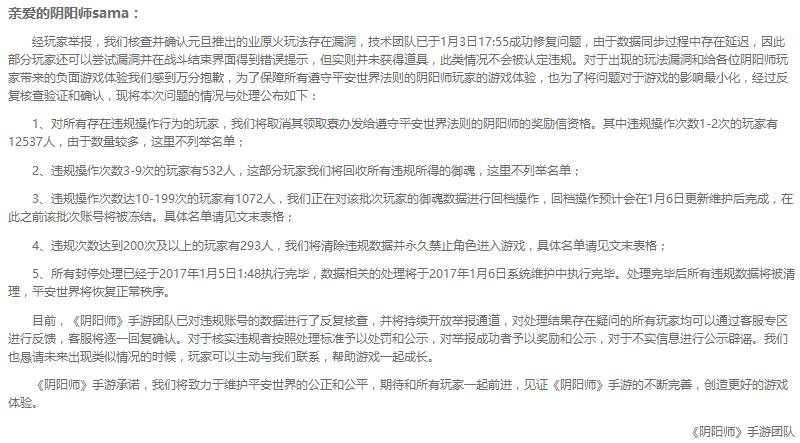 亲爱的阴阳师sama：

经玩家举报，我们核查并确认元旦推出的业原火玩法存在漏洞，技术团队已于1月3日17:55成功修复问题，由于数据同步过程中存在延迟，因此部分玩家还可以尝试漏洞并在战斗结束界面得到错误提示，但实则并未获得道具，此类情况不会被认定违规。对于出现的玩法漏洞和给各位阴阳师玩家带来的负面游戏体验我们感到万分抱歉，为了保障所有遵守平安世界法则的阴阳师玩家的游戏体验，也为了将问题对于游戏的影响最小化，经过反复核查验证和确认，现将本次问题的情况与处理公布如下：

1、对所有存在违规操作行为的玩家，我们将取消其领取寮办发给遵守平安世界法则的阴阳师的奖励信资格。其中违规操作次数1-2次的玩家有12537人，由于数量较多，这里不列举名单；

2、违规操作次数3-9次的玩家有532人，这部分玩家我们将回收所有违规所得的御魂，这里不列举名单；

3、违规操作次数达10-199次的玩家有1072人，我们正在对该批次玩家的御魂数据进行回档操作，回档操作预计会在1月6日更新维护后完成，在此之前该批次账号将被冻结。具体名单请见文末表格；

4、违规次数达到200次及以上的玩家有293人，我们将清除违规数据并永久禁止角色进入游戏，具体名单请见文末表格；

5、所有封停处理已经于2017年1月5日1:48执行完毕，数据相关的处理将于2017年1月6日系统维护中执行完毕。处理完毕后所有违规数据将被清理，平安世界将恢复正常秩序。

目前，《阴阳师》手游团队已对违规账号的数据进行了反复核查，并将持续开放举报通道，对处理结果存在疑问的所有玩家均可以通过客服专区进行反馈，客服将逐一回复确认。对于核实违规者按照处理标准予以处罚和公示，对举报成功者予以奖励和公示，对于不实信息进行公示辟谣。我们也恳请未来出现类似情况的时候，玩家可以主动与我们联系，帮助游戏一起成长。

《阴阳师》手游承诺，我们将致力于维护平安世界的公正和公平，期待和所有玩家一起前进，见证《阴阳师》手游的不断完善，创造更好的游戏体验。

《阴阳师》手游团队